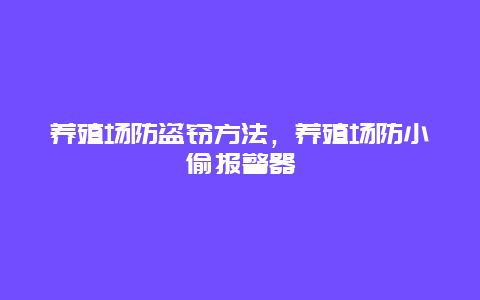 养殖场防盗窃方法，养殖场防小偷报警器